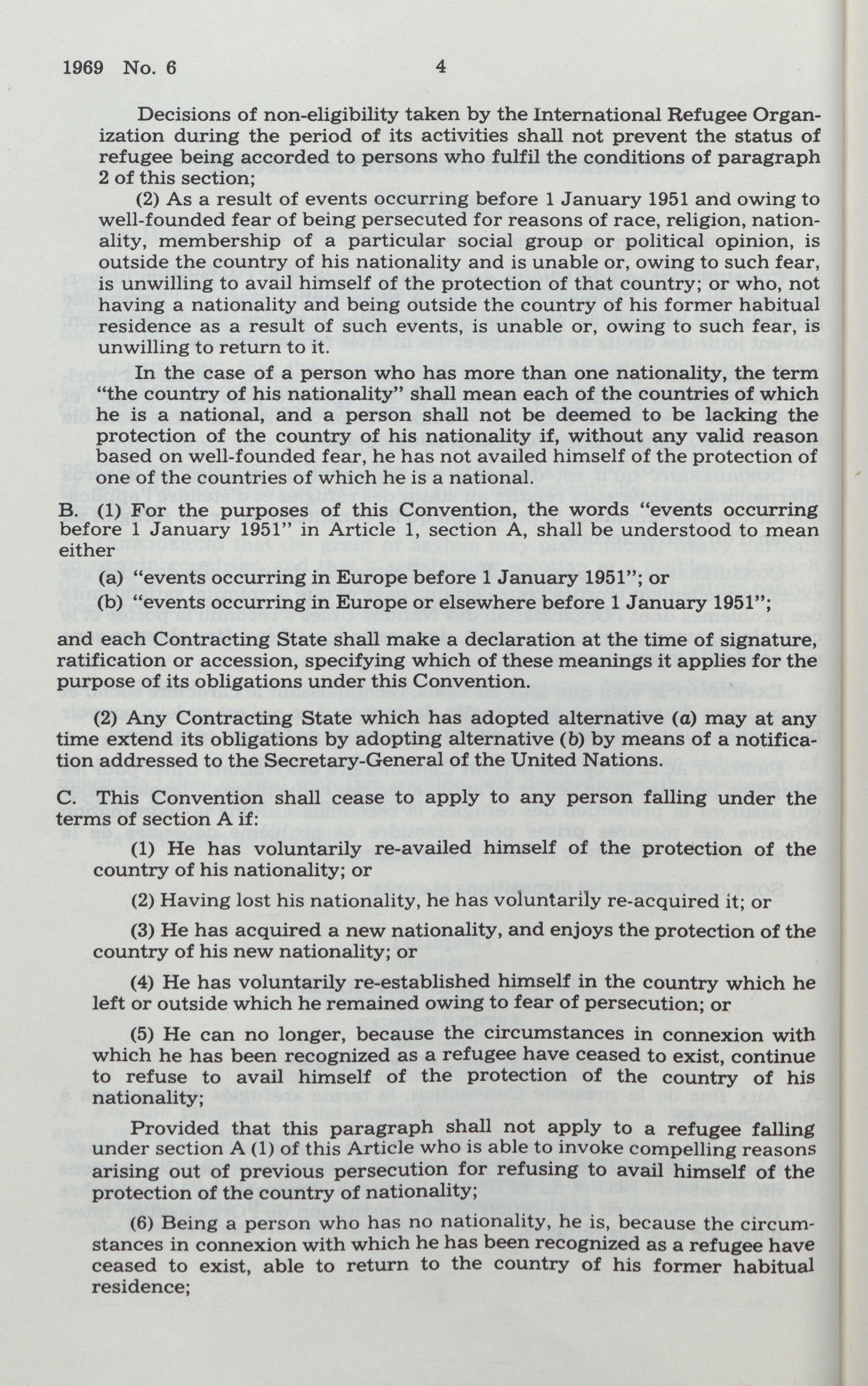 1969 No. 6 4

Decisions of non-eligibility taken by the International Refugee Organization during the period of its activities shall not prevent the status of refugee being accorded to persons who fulfil the conditions of paragraph 2 of this section;

(2) As a result of events occurring before 1 January 1951 and owing to well-founded fear of being persecuted for reasons of race, religion, nationality, membership of a particular social group or political opinion, is outside the country of his nationality and is unable or, owing to such fear, is unwilling to avail himself of the protection of that country; or who, not having a nationality and being outside the country of his former habitual residence as a result of such events, is unable or, owing to such fear, is unwilling to return to it.

In the case of a person who has more than one nationality, the term "the country of his nationality" shall mean each of the countries of which he is a national, and a person shall not be deemed to be lacking the protection of the country of his nationality if, without any valid reason based on well-founded fear, he has not availed himself of the protection of one of the countries of which he is a national.

B. (1) For the purposes of this Convention, the words "events occurring before 1 January 1951" in Article 1, section A, shall be understood to mean either

(a) "events occurring in Europe before 1 January 1951"; or

(b) "events occurring in Europe or elsewhere before 1 January 1951";

and each Contracting State shall make a declaration at the time of signature, ratification or accession, specifying which of these meanings it applies for the purpose of its obligations under this Convention.

(2) Any Contracting State which has adopted alternative (a) may at any time extend its obligations by adopting alternative (b) by means of a notification addressed to the Secretary-General of the United Nations.

C. This Convention shall cease to apply to any person falling under the terms of section A if:

(1) He has voluntarily re-availed himself of the protection of the country of his nationality; or

(2) Having lost his nationality, he has voluntarily re-acquired it; or

(3) He has acquired a new nationality, and enjoys the protection of the country of his new nationality; or

(4) He has voluntarily re-established himself in the country which he left or outside which he remained owing to fear of persecution; or

(5) He can no longer, because the circumstances in connexion with which he has been recognized as a refugee have ceased to exist, continue to refuse to avail himself of the protection of the country of his nationality;

Provided that this paragraph shall not apply to a refugee falling under section A (1) of this Article who is able to invoke compelling reasons arising out of previous persecution for refusing to avail himself of the protection of the country of nationality;

(6) Being a person who has no nationality, he is, because the circumstances in connexion with which he has been recognized as a refugee have ceased to exist, able to return to the country of his former habitual residence;